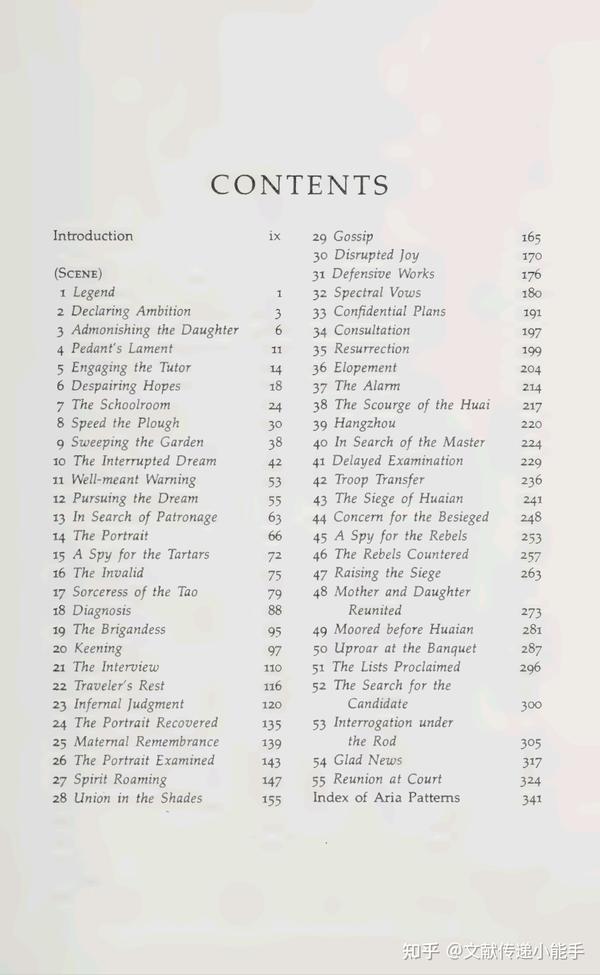 CONTENTS

Introduction ix

(SCENE)
1 Legend 1
2 Declaring Ambition 3
3 Admonishing the Daughter 6
4 Pedant's Lament 11
5 Engaging the Tutor 14
6 Despairing Hopes 18
7 The Schoolroom 24
8 Speed the Plough 30
9 Sweeping the Garden 38
10 The Interrupted Dream 42
11 Well-meant Warning 53
12 Pursuing the Dream 55
13 In Search of Patronage 63
14 The Portrait 66
15 A Spy for the Tartars 72
16 The Invalid 75
17 Sorceress of the Tao 79
18 Diagnosis 88
19 The Brigandess 95
20 Keening 97
21 The Interview 110
22 Traveler's Rest 116
23 Infernal Judgment 120
24 The Portrait Recovered 135
25 Maternal Remembrance 139
26 The Portrait Examined 143
27 Spirit Roaming 147
28 Union in the Shades 155

29 Gossip 165
30 Disrupted Joy 170
31 Defensive Works 176
32 Spectral Vows 180
33 Confidential Plans 191
34 Consultation 197
35 Resurrection 199
36 Elopement 204
37 The Alarm 214
38 The Scourge of the Huai 217
39 Hangzhou 220
40 In Search of the Master 224
41 Delayed Examination 229
42 Troop Transfer 236
43 The Siege of Huaian 241
44 Concern for the Besieged 248
45 A Spy for the Rebels 253
46 The Rebels Countered 257
47 Raising the Siege 263
48 Mother and Daughter Reunited 273
49 Moored before Huaian 281
50 Uproar at the Banquet 287
51 The Lists Proclaimed 296
52 The Search for the Candidate 300
53 Interrogation under the Rod 305
54 Glad News 317
55 Reunion at Court 324
Index of Aria Patterns 341

知乎 @文献传递小能手